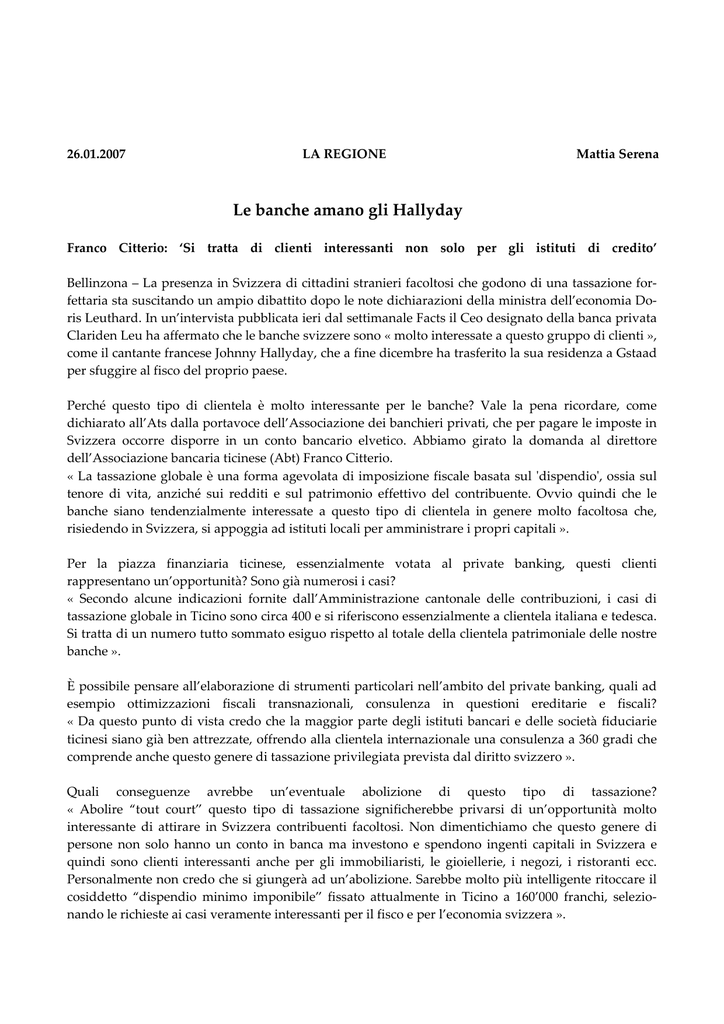 26.01.2007 LA REGIONE Mattia Serena

Le banche amano gli Hallyday

Franco Citterio: ‘Si tratta di clienti interessanti non solo per gli istituti di credito’

Bellinzona – La presenza in Svizzera di cittadini stranieri facoltosi che godono di una tassazione forfettaria sta suscitando un ampio dibattito dopo le note dichiarazioni della ministra dell’economia Doris Leuthard. In un’intervista pubblicata ieri dal settimanale Facts il Ceo designato della banca privata Clariden Leu ha affermato che le banche svizzere sono « molto interessate a questo gruppo di clienti », come il cantante francese Johnny Hallyday, che a fine dicembre ha trasferito la sua residenza a Gstaad per sfuggire al fisco del proprio paese.

Perché questo tipo di clientela è molto interessante per le banche? Vale la pena ricordare, come dichiarato all’Ats dalla portavoce dell’Associazione dei banchieri privati, che per pagare le imposte in Svizzera occorre disporre in un conto bancario elvetico. Abbiamo girato la domanda al direttore dell’Associazione bancaria ticinese (Abt) Franco Citterio.
« La tassazione globale è una forma agevolata di imposizione fiscale basata sul 'dispendio', ossia sul tenore di vita, anziché sui redditi e sul patrimonio effettivo del contribuente. Ovvio quindi che le banche siano tendenzialmente interessate a questo tipo di clientela in genere molto facoltosa che, risiedendo in Svizzera, si appoggia ad istituti locali per amministrare i propri capitali ».

Per la piazza finanziaria ticinese, essenzialmente votata al private banking, questi clienti rappresentano un’opportunità? Sono già numerosi i casi?
« Secondo alcune indicazioni fornite dall’Amministrazione cantonale delle contribuzioni, i casi di tassazione globale in Ticino sono circa 400 e si riferiscono essenzialmente a clientela italiana e tedesca. Si tratta di un numero tutto sommato esiguo rispetto al totale della clientela patrimoniale delle nostre banche ».

È possibile pensare all’elaborazione di strumenti particolari nell’ambito del private banking, quali ad esempio ottimizzazioni fiscali transnazionali, consulenza in questioni ereditarie e fiscali?
« Da questo punto di vista credo che la maggior parte degli istituti bancari e delle società fiduciarie ticinesi siano già ben attrezzate, offrendo alla clientela internazionale una consulenza a 360 gradi che comprende anche questo genere di tassazione privilegiata prevista dal diritto svizzero ».

Quali conseguenze avrebbe un’eventuale abolizione di questo tipo di tassazione?
« Abolire “tout court” questo tipo di tassazione significherebbe privarsi di un’opportunità molto interessante di attirare in Svizzera contribuenti facoltosi. Non dimentichiamo che questo genere di persone non solo hanno un conto in banca ma investono e spendono ingenti capitali in Svizzera e quindi sono clienti interessanti anche per gli immobiliaristi, le gioiellerie, i negozi, i ristoranti ecc. Personalmente non credo che si giungerà ad un’abolizione. Sarebbe molto più intelligente ritoccare il cosiddetto “dispendio minimo imponibile” fissato attualmente in Ticino a 160’000 franchi, selezionando le richieste ai casi veramente interessanti per il fisco e per l’economia svizzera ».